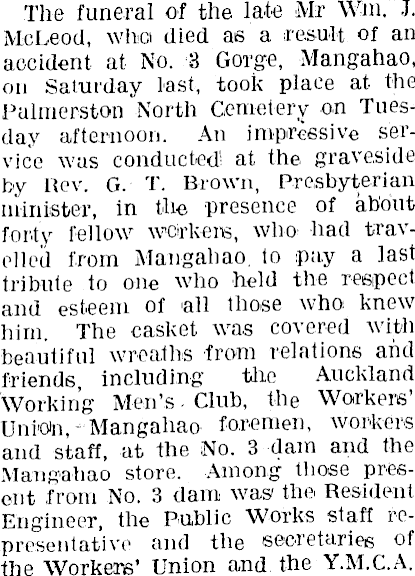 The funeral of the late Mr Wm. J. McLeod, who died as a result of an accident at No. 3 Gorge, Mangahao, on Saturday last, took place at the Palmerston North Cemetery on Tuesday afternoon. An impressive service was conducted at the graveside by Rev. G. T. Brown, Presbyterian minister, in the presence of about forty fellow workers, who had travelled from Mangahao to pay a last tribute to one who held the respect and esteem of all those who knew him. The casket was covered with beautiful wreaths from relations and friends, including the Auckland Working Men's Club, the Workers' Union, Mangahao foremen, workers and staff, at the No. 3 dam and the Mangahao store. Among those present from No. 3 dam was the Resident Engineer, the Public Works staff representative and the secretaries of the Workers' Union and the Y.M.C.A.